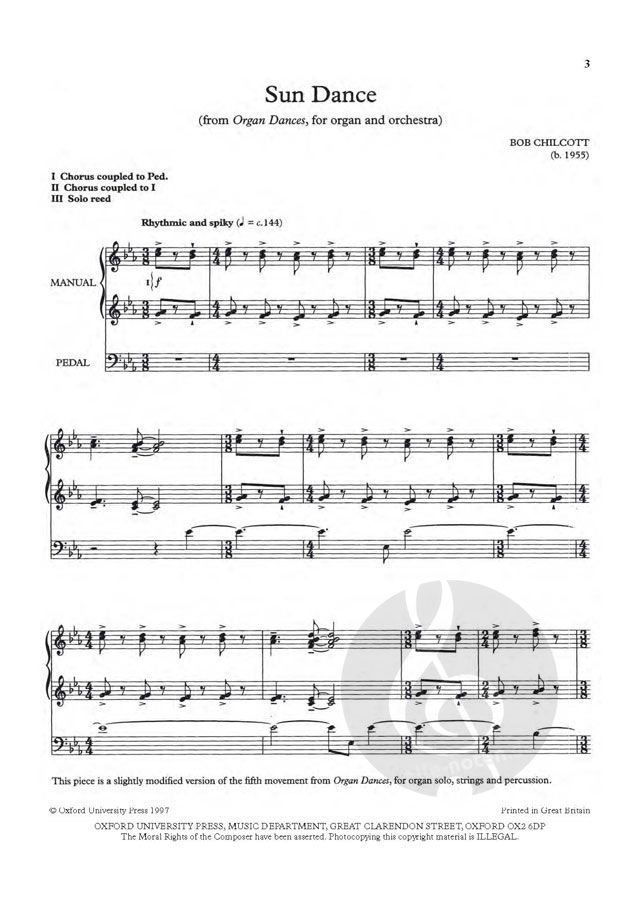 3

Sun Dance

(from Organ Dances, for organ and orchestra)

BOB CHILCOTT
(b. 1955)

I Chorus coupled to Ped.
II Chorus coupled to I
III Solo reed

Rhythmic and spiky (♩ = c.144)

MANUAL

I f

PEDAL

This piece is a slightly modified version of the fifth movement from Organ Dances, for organ solo, strings and percussion.

© Oxford University Press 1997

Printed in Great Britain

OXFORD UNIVERSITY PRESS, MUSIC DEPARTMENT, GREAT CLARENDON STREET, OXFORD OX2 6DP
The Moral Rights of the Composer have been asserted. Photocopying this copyright material is ILLEGAL.